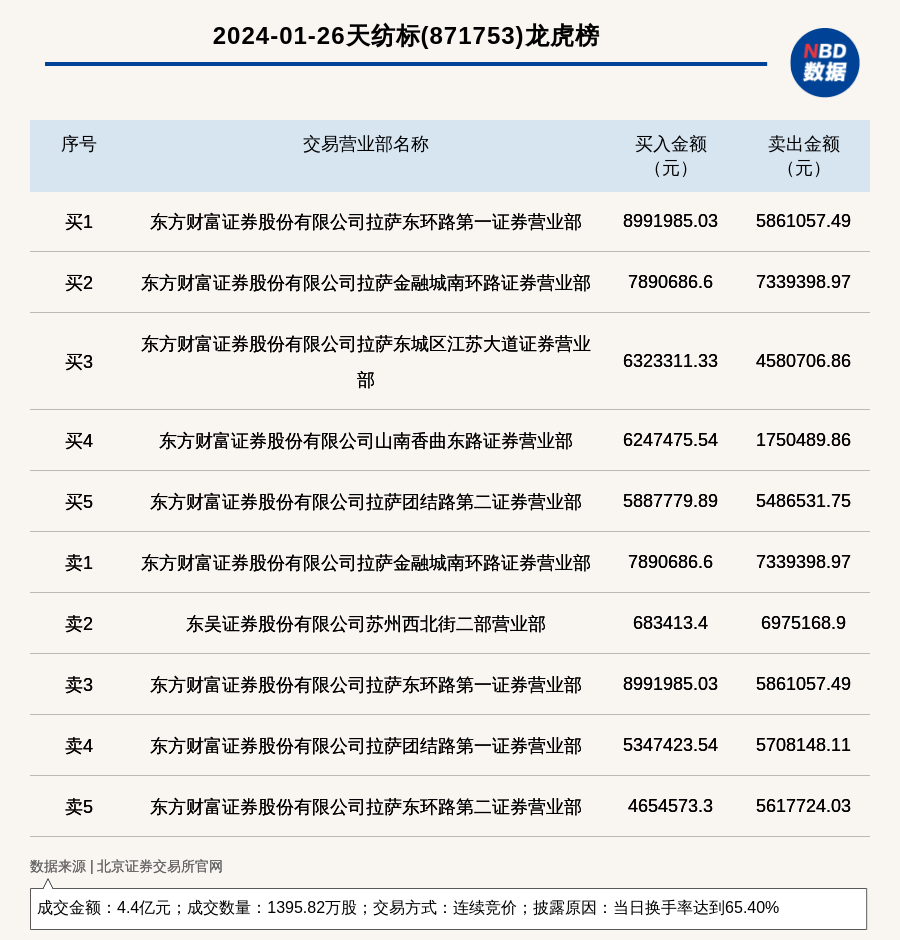 2024-01-26天纺标(871753)龙虎榜

NBD 数据

| 序号 | 交易营业部名称 | 买入金额（元） | 卖出金额（元） |
|---|---|---|---|
| 买1 | 东方财富证券股份有限公司拉萨东环路第一证券营业部 | 8991985.03 | 5861057.49 |
| 买2 | 东方财富证券股份有限公司拉萨金融城南环路证券营业部 | 7890686.6 | 7339398.97 |
| 买3 | 东方财富证券股份有限公司拉萨东城区江苏大道证券营业部 | 6323311.33 | 4580706.86 |
| 买4 | 东方财富证券股份有限公司山南香曲东路证券营业部 | 6247475.54 | 1750489.86 |
| 买5 | 东方财富证券股份有限公司拉萨团结路第二证券营业部 | 5887779.89 | 5486531.75 |
| 卖1 | 东方财富证券股份有限公司拉萨金融城南环路证券营业部 | 7890686.6 | 7339398.97 |
| 卖2 | 东吴证券股份有限公司苏州西北街二部营业部 | 683413.4 | 6975168.9 |
| 卖3 | 东方财富证券股份有限公司拉萨东环路第一证券营业部 | 8991985.03 | 5861057.49 |
| 卖4 | 东方财富证券股份有限公司拉萨团结路第一证券营业部 | 5347423.54 | 5708148.11 |
| 卖5 | 东方财富证券股份有限公司拉萨东环路第二证券营业部 | 4654573.3 | 5617724.03 |

数据来源 | 北京证券交易所官网

成交金额：4.4亿元；成交数量：1395.82万股；交易方式：连续竞价；披露原因：当日换手率达到65.40%